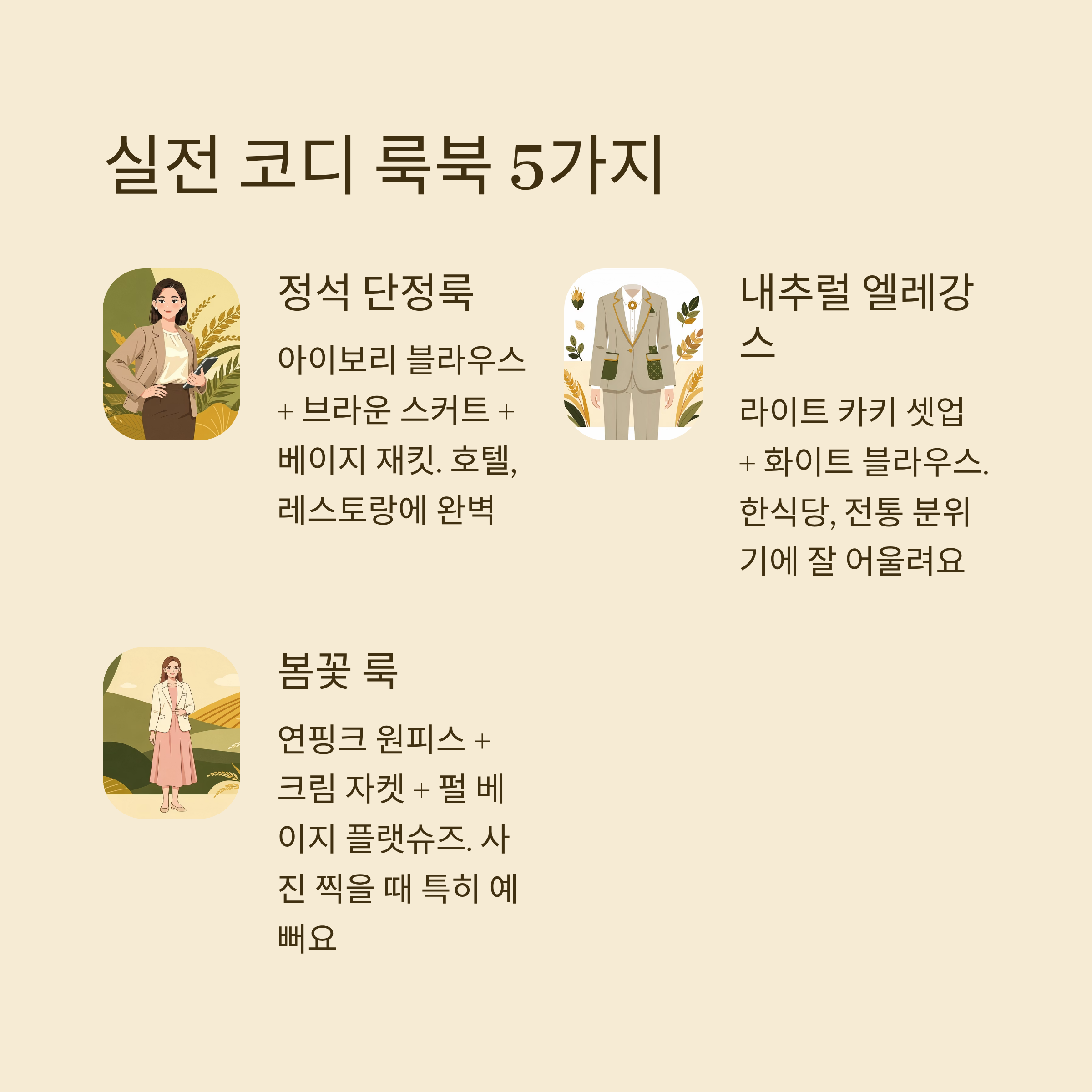 실전 코디 룩북 5가지

정석 단정룩

아이보리 블라우스 + 브라운 스커트 + 베이지 재킷. 호텔, 레스토랑에 완벽

내추럴 엘레강스

라이트 카키 셋업 + 화이트 블라우스. 한식당, 전통 분위기에 잘 어울려요

봄꽃 룩

연핑크 원피스 + 크림 자켓 + 펄 베이지 플랫슈즈. 사진 찍을 때 특히 예뻐요